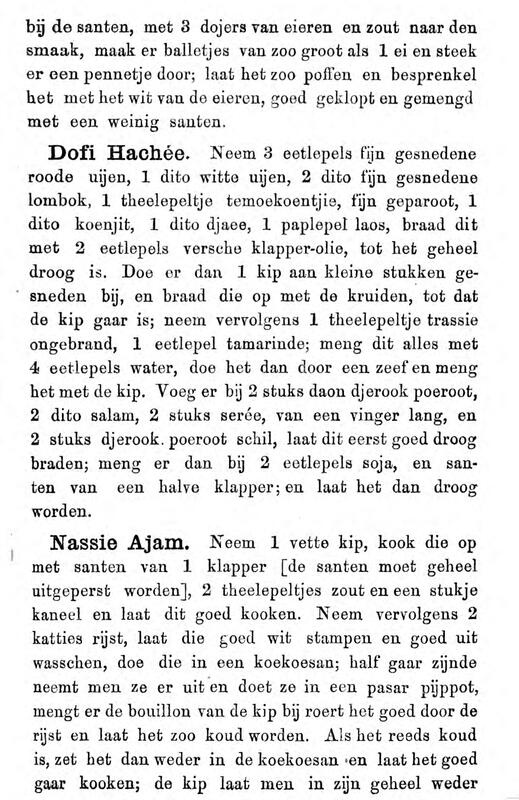 bij de santen, met 3 dojers van eieren en zout naar den smaak, maak er balletjes van zoo groot als 1 ei en steek er een pennetje door; laat het zoo poffen en besprenkel het met het wit van de eieren, goed geklopt en gemengd met een weinig santen.

Dofi Hachée. Neem 3 eetlepels fijn gesnedene roode uijen, 1 dito witte uijen, 2 dito fijn gesnedene lombok, 1 theelepeltje temoekoentjie, fijn geparoot, 1 dito koenjit, 1 dito djaee, 1 paplepel laos, braad dit met 2 eetlepels versche klapper-olie, tot het geheel droog is. Doe er dan 1 kip aan kleine stukken gesneden bij, en braad die op met de kruiden, tot dat de kip gaar is; neem vervolgens 1 theelepeltje trassie ongebrand, 1 eetlepel tamarinde; meng dit alles met 4 eetlepels water, doe het dan door een zeef en meng het met de kip. Voeg er bij 2 stuks daon djerook poeroot, 2 dito salam, 2 stuks serée, van een vinger lang, en 2 stuks djerook. poeroot schil, laat dit eerst goed droog braden; meng er dan bij 2 eetlepels soja, en santen van een halve klapper; en laat het dan droog worden.

Nassie Ajam. Neem 1 vette kip, kook die op met santen van 1 klapper [de santen moet geheel uitgeperst worden], 2 theelepeltjes zout en een stukje kaneel en laat dit goed kooken. Neem vervolgens 2 katties rijst, laat die goed wit stampen en goed uit wasschen, doe die in een koekoesan; half gaar zijnde neemt men ze er uit en doet ze in een pasar pijppot, mengt er de bouillon van de kip bij roert het goed door de rijst en laat het zoo koud worden. Als het reeds koud is, zet het dan weder in de koekoesan en laat het goed gaar kooken; de kip laat men in zijn geheel weder